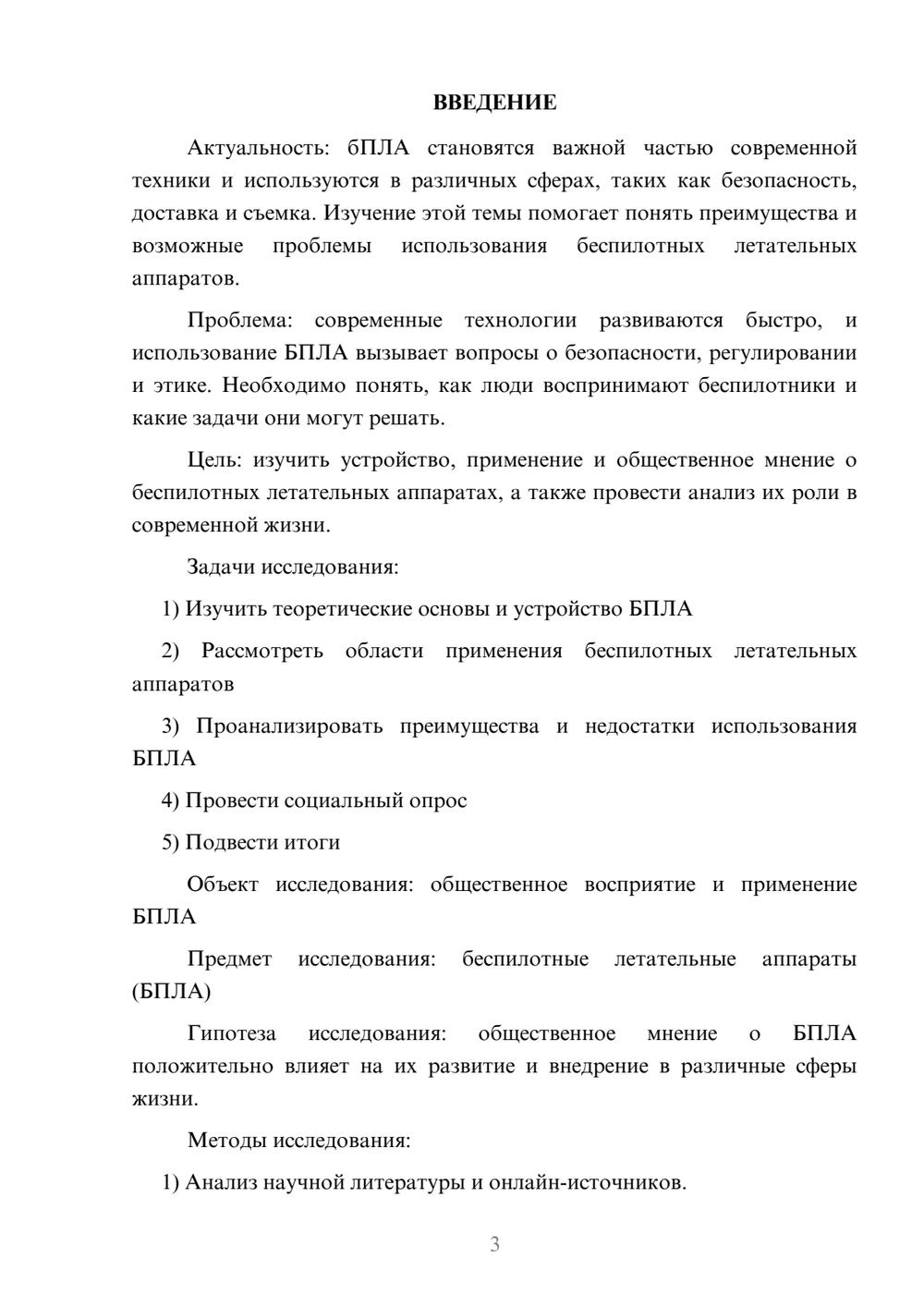 ВВЕДЕНИЕ

Актуальность: бПЛА становятся важной частью современной техники и используются в различных сферах, таких как безопасность, доставка и съемка. Изучение этой темы помогает понять преимущества и возможные проблемы использования беспилотных летательных аппаратов.

Проблема: современные технологии развиваются быстро, и использование БПЛА вызывает вопросы о безопасности, регулировании и этике. Необходимо понять, как люди воспринимают беспилотники и какие задачи они могут решать.

Цель: изучить устройство, применение и общественное мнение о беспилотных летательных аппаратах, а также провести анализ их роли в современной жизни.

Задачи исследования:

1) Изучить теоретические основы и устройство БПЛА

2) Рассмотреть области применения беспилотных летательных аппаратов

3) Проанализировать преимущества и недостатки использования БПЛА

4) Провести социальный опрос

5) Подвести итоги

Объект исследования: общественное восприятие и применение БПЛА

Предмет исследования: беспилотные летательные аппараты (БПЛА)

Гипотеза исследования: общественное мнение о БПЛА положительно влияет на их развитие и внедрение в различные сферы жизни.

Методы исследования:

1) Анализ научной литературы и онлайн-источников.

3